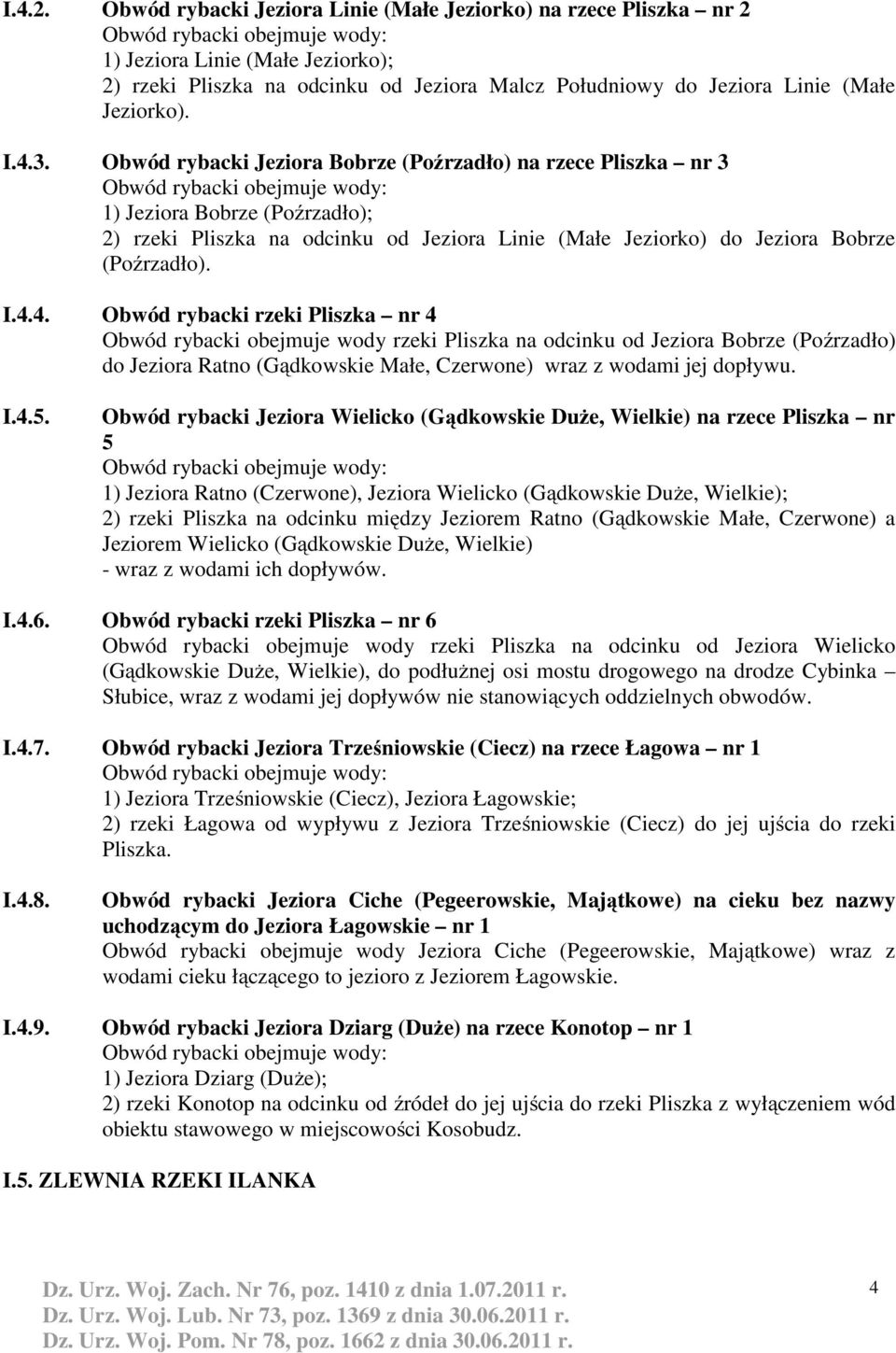 I.4.2. Obwód rybacki Jeziora Linie (Małe Jeziorko) na rzece Pliszka – nr 2
Obwód rybacki obejmuje wody:
1) Jeziora Linie (Małe Jeziorko);
2) rzeki Pliszka na odcinku od Jeziora Malcz Południowy do Jeziora Linie (Małe Jeziorko).

I.4.3. Obwód rybacki Jeziora Bobrze (Poźrzadło) na rzece Pliszka – nr 3
Obwód rybacki obejmuje wody:
1) Jeziora Bobrze (Poźrzadło);
2) rzeki Pliszka na odcinku od Jeziora Linie (Małe Jeziorko) do Jeziora Bobrze (Poźrzadło).

I.4.4. Obwód rybacki rzeki Pliszka – nr 4
Obwód rybacki obejmuje wody rzeki Pliszka na odcinku od Jeziora Bobrze (Poźrzadło) do Jeziora Ratno (Gądkowskie Małe, Czerwone) wraz z wodami jej dopływu.

I.4.5. Obwód rybacki Jeziora Wielicko (Gądkowskie Duże, Wielkie) na rzece Pliszka – nr 5
Obwód rybacki obejmuje wody:
1) Jeziora Ratno (Czerwone), Jeziora Wielicko (Gądkowskie Duże, Wielkie);
2) rzeki Pliszka na odcinku między Jeziorem Ratno (Gądkowskie Małe, Czerwone) a Jeziorem Wielicko (Gądkowskie Duże, Wielkie)
- wraz z wodami ich dopływów.

I.4.6. Obwód rybacki rzeki Pliszka – nr 6
Obwód rybacki obejmuje wody rzeki Pliszka na odcinku od Jeziora Wielicko (Gądkowskie Duże, Wielkie), do podłużnej osi mostu drogowego na drodze Cybinka – Słubice, wraz z wodami jej dopływów nie stanowiących oddzielnych obwodów.

I.4.7. Obwód rybacki Jeziora Trześniowskie (Ciecz) na rzece Łagowa – nr 1
Obwód rybacki obejmuje wody:
1) Jeziora Trześniowskie (Ciecz), Jeziora Łagowskie;
2) rzeki Łagowa od wypływu z Jeziora Trześniowskie (Ciecz) do jej ujścia do rzeki Pliszka.

I.4.8. Obwód rybacki Jeziora Ciche (Pegeerowskie, Majątkowe) na cieku bez nazwy uchodzącym do Jeziora Łagowskie – nr 1
Obwód rybacki obejmuje wody Jeziora Ciche (Pegeerowskie, Majątkowe) wraz z wodami cieku łączącego to jezioro z Jeziorem Łagowskie.

I.4.9. Obwód rybacki Jeziora Dziarg (Duże) na rzece Konotop – nr 1
Obwód rybacki obejmuje wody:
1) Jeziora Dziarg (Duże);
2) rzeki Konotop na odcinku od źródeł do jej ujścia do rzeki Pliszka z wyłączeniem wód obiektu stawowego w miejscowości Kosobudz.

I.5. ZLEWNIA RZEKI ILANKA

Dz. Urz. Woj. Zach. Nr 76, poz. 1410 z dnia 1.07.2011 r.
Dz. Urz. Woj. Lub. Nr 73, poz. 1369 z dnia 30.06.2011 r.
Dz. Urz. Woj. Pom. Nr 78, poz. 1662 z dnia 30.06.2011 r.
4